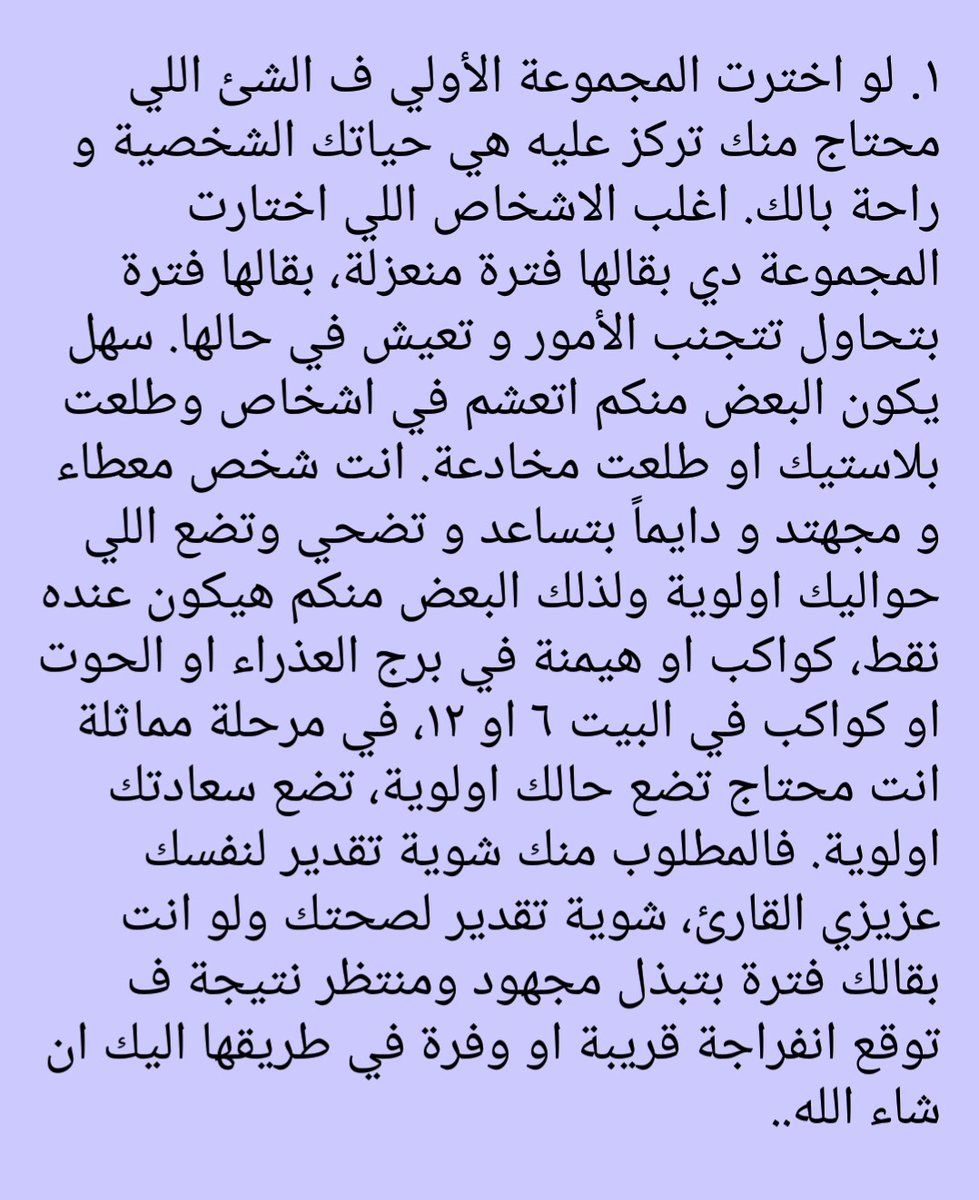 ١. لو اخترت المجموعة الأولي ف الشئ اللي محتاج منك تركز عليه هي حياتك الشخصية و راحة بالك. اغلب الاشخاص اللي اختارت المجموعة دي بقالها فترة منعزلة، بقالها فترة بتحاول تتجنب الأمور و تعيش في حالها. سهل يكون البعض منكم اتعشم في اشخاص وطلعت بلاستيك او طلعت مخادعة. انت شخص معطاء و مجهتد و دايماً بتساعد و تضحي وتضع اللي حواليك اولوية ولذلك البعض منكم هيكون عنده نقط، كواكب او هيمنة في برج العذراء او الحوت او كواكب في البيت ٦ او ١٢، في مرحلة مماثلة انت محتاج تضع حالك اولوية، تضع سعادتك اولوية. فالمطلوب منك شوية تقدير لنفسك عزيزي القارئ، شوية تقدير لصحتك ولو انت بقالك فترة بتبذل مجهود ومنتظر نتيجة ف توقع انفراجة قريبة او وفرة في طريقها اليك ان شاء الله..